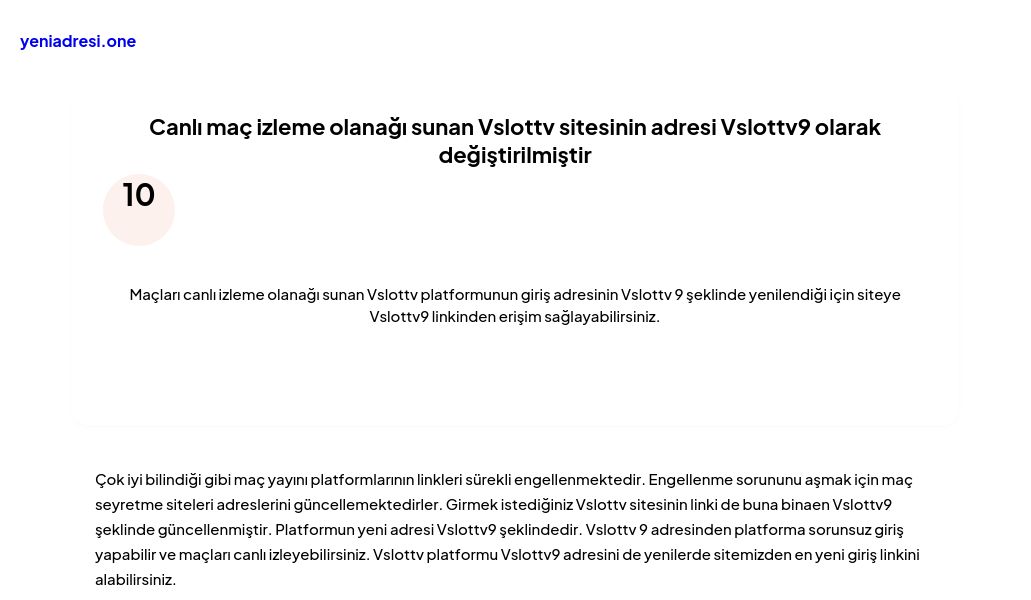 yeniadresi.one

Canlı maç izleme olanağı sunan Vslottv sitesinin adresi Vslottv9 olarak değiştirilmiştir

10

Maçları canlı izleme olanağı sunan Vslottv platformunun giriş adresinin Vslottv 9 şeklinde yenilendiği için siteye Vslottv9 linkinden erişim sağlayabilirsiniz.

Çok iyi bilindiği gibi maç yayını platformlarının linkleri sürekli engellenmektedir. Engellenme sorununu aşmak için maç seyretme siteleri adreslerini güncellemektedirler. Girmek istediğiniz Vslottv sitesinin linki de buna binaen Vslottv9 şeklinde güncellenmiştir. Platformun yeni adresi Vslottv9 şeklindedir. Vslottv 9 adresinden platforma sorunsuz giriş yapabilir ve maçları canlı izleyebilirsiniz. Vslottv platformu Vslottv9 adresini de yenilerde sitemizden en yeni giriş linkini alabilirsiniz.